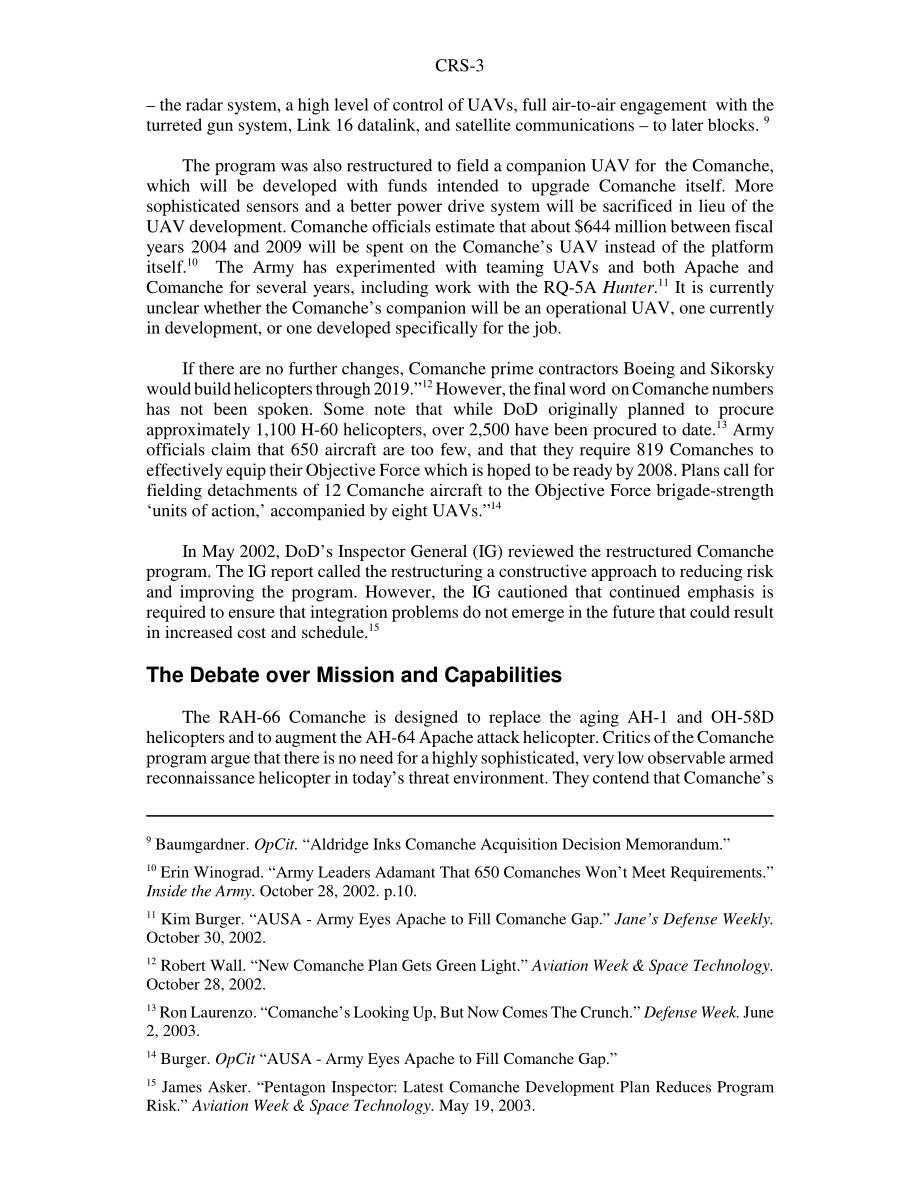 CRS-3

– the radar system, a high level of control of UAVs, full air-to-air engagement with the turreted gun system, Link 16 datalink, and satellite communications – to later blocks. $^{9}$

The program was also restructured to field a companion UAV for the Comanche, which will be developed with funds intended to upgrade Comanche itself. More sophisticated sensors and a better power drive system will be sacrificed in lieu of the UAV development. Comanche officials estimate that about \$644 million between fiscal years 2004 and 2009 will be spent on the Comanche's UAV instead of the platform itself.$^{10}$ The Army has experimented with teaming UAVs and both Apache and Comanche for several years, including work with the RQ-5A Hunter.$^{11}$ It is currently unclear whether the Comanche's companion will be an operational UAV, one currently in development, or one developed specifically for the job.

If there are no further changes, Comanche prime contractors Boeing and Sikorsky would build helicopters through 2019."$^{12}$ However, the final word on Comanche numbers has not been spoken. Some note that while DoD originally planned to procure approximately 1,100 H-60 helicopters, over 2,500 have been procured to date.$^{13}$ Army officials claim that 650 aircraft are too few, and that they require 819 Comanches to effectively equip their Objective Force which is hoped to be ready by 2008. Plans call for fielding detachments of 12 Comanche aircraft to the Objective Force brigade-strength 'units of action,' accompanied by eight UAVs."$^{14}$

In May 2002, DoD's Inspector General (IG) reviewed the restructured Comanche program. The IG report called the restructuring a constructive approach to reducing risk and improving the program. However, the IG cautioned that continued emphasis is required to ensure that integration problems do not emerge in the future that could result in increased cost and schedule.$^{15}$

The Debate over Mission and Capabilities

The RAH-66 Comanche is designed to replace the aging AH-1 and OH-58D helicopters and to augment the AH-64 Apache attack helicopter. Critics of the Comanche program argue that there is no need for a highly sophisticated, very low observable armed reconnaissance helicopter in today's threat environment. They contend that Comanche's

$^{9}$ Baumgardner. OpCit. "Aldridge Inks Comanche Acquisition Decision Memorandum."

$^{10}$ Erin Winograd. "Army Leaders Adamant That 650 Comanches Won't Meet Requirements." Inside the Army. October 28, 2002. p.10.

$^{11}$ Kim Burger. "AUSA - Army Eyes Apache to Fill Comanche Gap." Jane's Defense Weekly. October 30, 2002.

$^{12}$ Robert Wall. "New Comanche Plan Gets Green Light." Aviation Week & Space Technology. October 28, 2002.

$^{13}$ Ron Laurenzo. "Comanche's Looking Up, But Now Comes The Crunch." Defense Week. June 2, 2003.

$^{14}$ Burger. OpCit "AUSA - Army Eyes Apache to Fill Comanche Gap."

$^{15}$ James Asker. "Pentagon Inspector: Latest Comanche Development Plan Reduces Program Risk." Aviation Week & Space Technology. May 19, 2003.